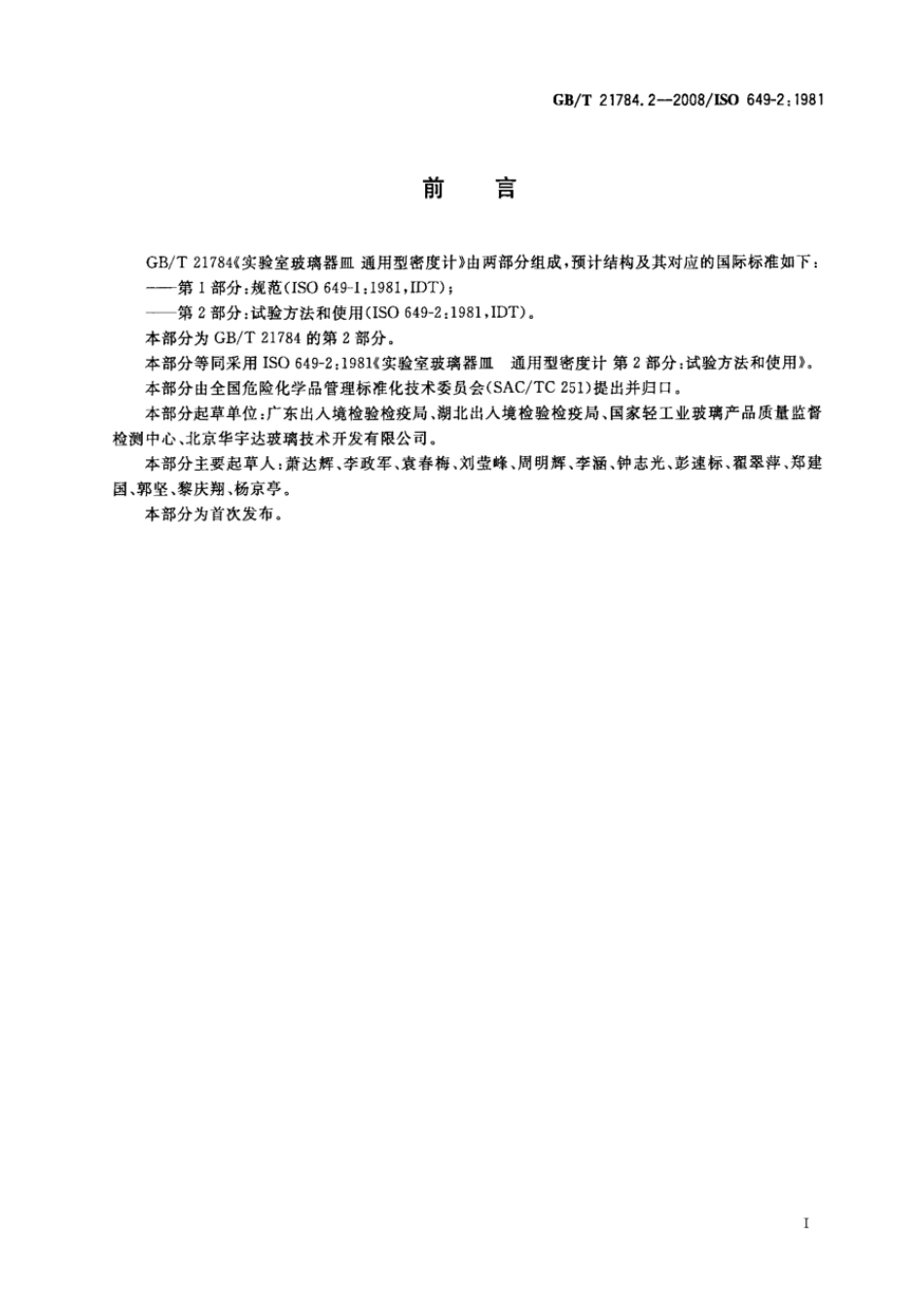 GB/T 21784.2—2008/ISO 649-2:1981

前　言

GB/T 21784《实验室玻璃器皿 通用型密度计》由两部分组成，预计结构及其对应的国际标准如下：
——第1部分：规范(ISO 649-1:1981,IDT)；
——第2部分：试验方法和使用(ISO 649-2:1981,IDT)。

本部分为GB/T 21784的第2部分。

本部分等同采用ISO 649-2:1981《实验室玻璃器皿　通用型密度计 第2部分：试验方法和使用》。

本部分由全国危险化学品管理标准化技术委员会(SAC/TC 251)提出并归口。

本部分起草单位：广东出入境检验检疫局、湖北出入境检验检疫局、国家轻工业玻璃产品质量监督检测中心、北京华宇达玻璃技术开发有限公司。

本部分主要起草人：萧达辉、李政军、袁春梅、刘莹峰、周明辉、李涵、钟志光、彭速标、翟翠萍、郑建国、郭坚、黎庆翔、杨京亭。

本部分为首次发布。

I